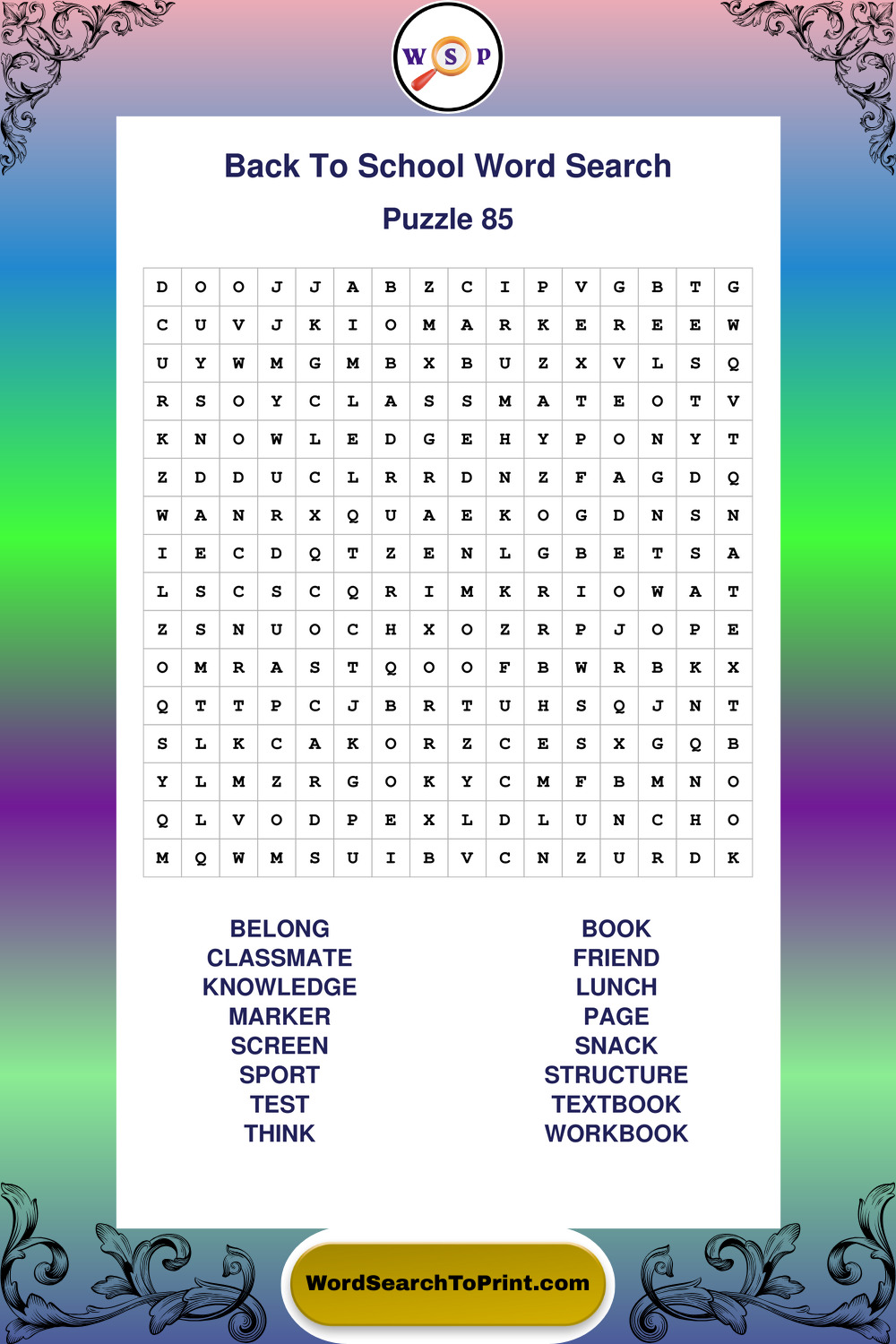 W S P

Back To School Word Search

Puzzle 85

| D | O | O | J | J | A | B | Z | C | I | P | V | G | B | T | G |
|---|---|---|---|---|---|---|---|---|---|---|---|---|---|---|---|
| C | U | V | J | K | I | O | M | A | R | K | E | R | E | E | W |
| U | Y | W | M | G | M | B | X | B | U | Z | X | V | L | S | Q |
| R | S | O | Y | C | L | A | S | S | M | A | T | E | O | T | V |
| K | N | O | W | L | E | D | G | E | H | Y | P | O | N | Y | T |
| Z | D | D | U | C | L | R | R | D | N | Z | F | A | G | D | Q |
| W | A | N | R | X | Q | U | A | E | K | O | G | D | N | S | N |
| I | E | C | D | Q | T | Z | E | N | L | G | B | E | T | S | A |
| L | S | C | S | C | Q | R | I | M | K | R | I | O | W | A | T |
| Z | S | N | U | O | C | H | X | O | Z | R | P | J | O | P | E |
| O | M | R | A | S | T | Q | O | O | F | B | W | R | B | K | X |
| Q | T | T | P | C | J | B | R | T | U | H | S | Q | J | N | T |
| S | L | K | C | A | K | O | R | Z | C | E | S | X | G | Q | B |
| Y | L | M | Z | R | G | O | K | Y | C | M | F | B | M | N | O |
| Q | L | V | O | D | P | E | X | L | D | L | U | N | C | H | O |
| M | Q | W | M | S | U | I | B | V | C | N | Z | U | R | D | K |

BELONG
CLASSMATE
KNOWLEDGE
MARKER
SCREEN
SPORT
TEST
THINK

BOOK
FRIEND
LUNCH
PAGE
SNACK
STRUCTURE
TEXTBOOK
WORKBOOK

WordSearchToPrint.com